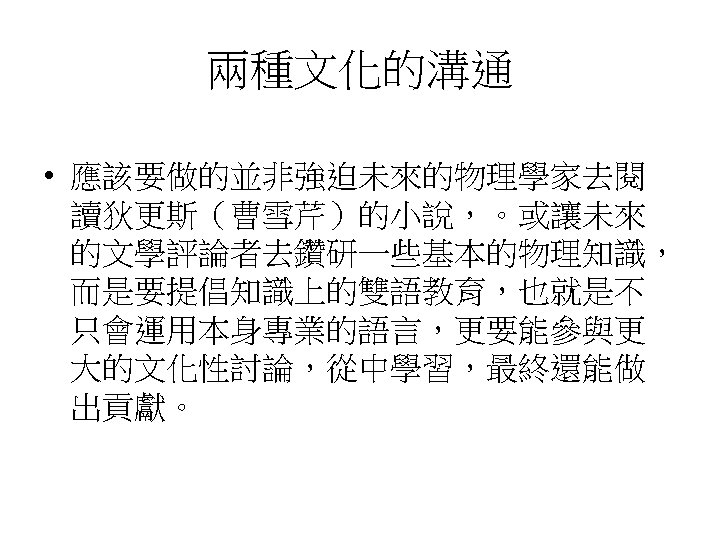 兩種文化的溝通

• 應該要做的並非強迫未來的物理學家去閱讀狄更斯（曹雪芹）的小說，。或讓未來的文學評論者去鑽研一些基本的物理知識，而是要提倡知識上的雙語教育，也就是不只會運用本身專業的語言，更要能參與更大的文化性討論，從中學習，最終還能做出貢獻。